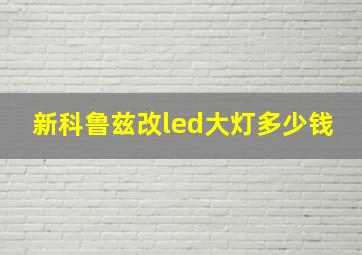 新科鲁兹改led大灯多少钱